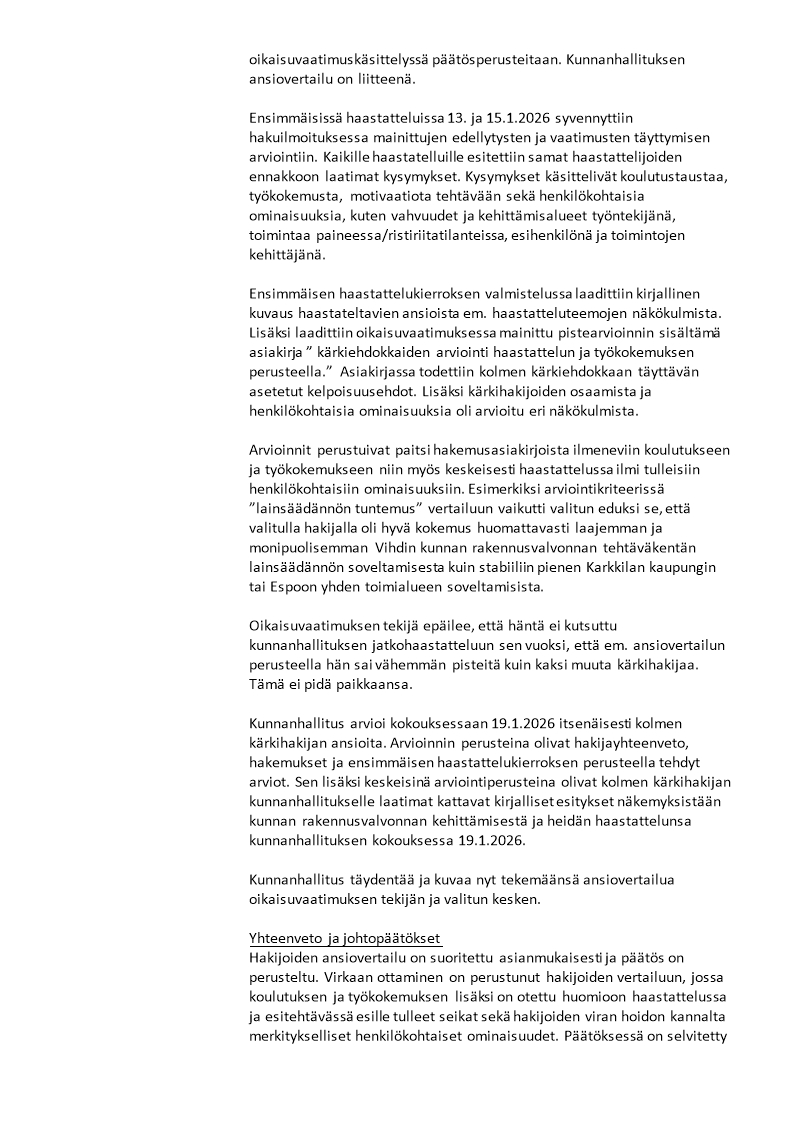 oikaisuvaatimuskäsittelyssä päätösperusteitaan. Kunnanhallituksen ansiovertailu on liitteenä.

Ensimmäisissä haastatteluissa 13. ja 15.1.2026 syvennyttiin hakuilmoituksessa mainittujen edellytysten ja vaatimusten täyttymisen arviointiin. Kaikille haastatelluille esitettiin samat haastattelijoiden ennakkoon laatimat kysymykset. Kysymykset käsittelivät koulutustaustaa, työkokemusta, motivaatiota tehtävään sekä henkilökohtaisia ominaisuuksia, kuten vahvuudet ja kehittämisalueet työntekijänä, toimintaa paineessa/ristiriitatilanteissa, esihenkilönä ja toimintojen kehittäjänä.

Ensimmäisen haastattelukierroksen valmistelussa laadittiin kirjallinen kuvaus haastateltavien ansioista em. haastatteluteemojen näkökulmista. Lisäksi laadittiin oikaisuvaatimuksessa mainittu pistearvioinnin sisältämä asiakirja " kärkiehdokkaiden arviointi haastattelun ja työkokemuksen perusteella." Asiakirjassa todettiin kolmen kärkiehdokkaan täyttävän asetetut kelpoisuusehdot. Lisäksi kärkihakijoiden osaamista ja henkilökohtaisia ominaisuuksia oli arvioitu eri näkökulmista.

Arvioinnit perustuivat paitsi hakemusasiakirjoista ilmeneviin koulutukseen ja työkokemukseen niin myös keskeisesti haastattelussa ilmi tulleisiin henkilökohtaisiin ominaisuuksiin. Esimerkiksi arviointikriteerissä "lainsäädännön tuntemus" vertailuun vaikutti valitun eduksi se, että valitulla hakijalla oli hyvä kokemus huomattavasti laajemman ja monipuolisemman Vihdin kunnan rakennusvalvonnan tehtäväkentän lainsäädännön soveltamisesta kuin stabiiliin pienen Karkkilan kaupungin tai Espoon yhden toimialueen soveltamisista.

Oikaisuvaatimuksen tekijä epäilee, että häntä ei kutsuttu kunnanhallituksen jatkohaastatteluun sen vuoksi, että em. ansiovertailun perusteella hän sai vähemmän pisteitä kuin kaksi muuta kärkihakijaa. Tämä ei pidä paikkaansa.

Kunnanhallitus arvioi kokouksessaan 19.1.2026 itsenäisesti kolmen kärkihakijan ansioita. Arvioinnin perusteina olivat hakijayhteenveto, hakemukset ja ensimmäisen haastattelukierroksen perusteella tehdyt arviot. Sen lisäksi keskeisinä arviointiperusteina olivat kolmen kärkihakijan kunnanhallitukselle laatimat kattavat kirjalliset esitykset näkemyksistään kunnan rakennusvalvonnan kehittämisestä ja heidän haastattelunsa kunnanhallituksen kokouksessa 19.1.2026.

Kunnanhallitus täydentää ja kuvaa nyt tekemäänsä ansiovertailua oikaisuvaatimuksen tekijän ja valitun kesken.

Yhteenveto ja johtopäätökset
Hakijoiden ansiovertailu on suoritettu asianmukaisesti ja päätös on perusteltu. Virkaan ottaminen on perustunut hakijoiden vertailuun, jossa koulutuksen ja työkokemuksen lisäksi on otettu huomioon haastattelussa ja esitehtävässä esille tulleet seikat sekä hakijoiden viran hoidon kannalta merkitykselliset henkilökohtaiset ominaisuudet. Päätöksessä on selvitetty